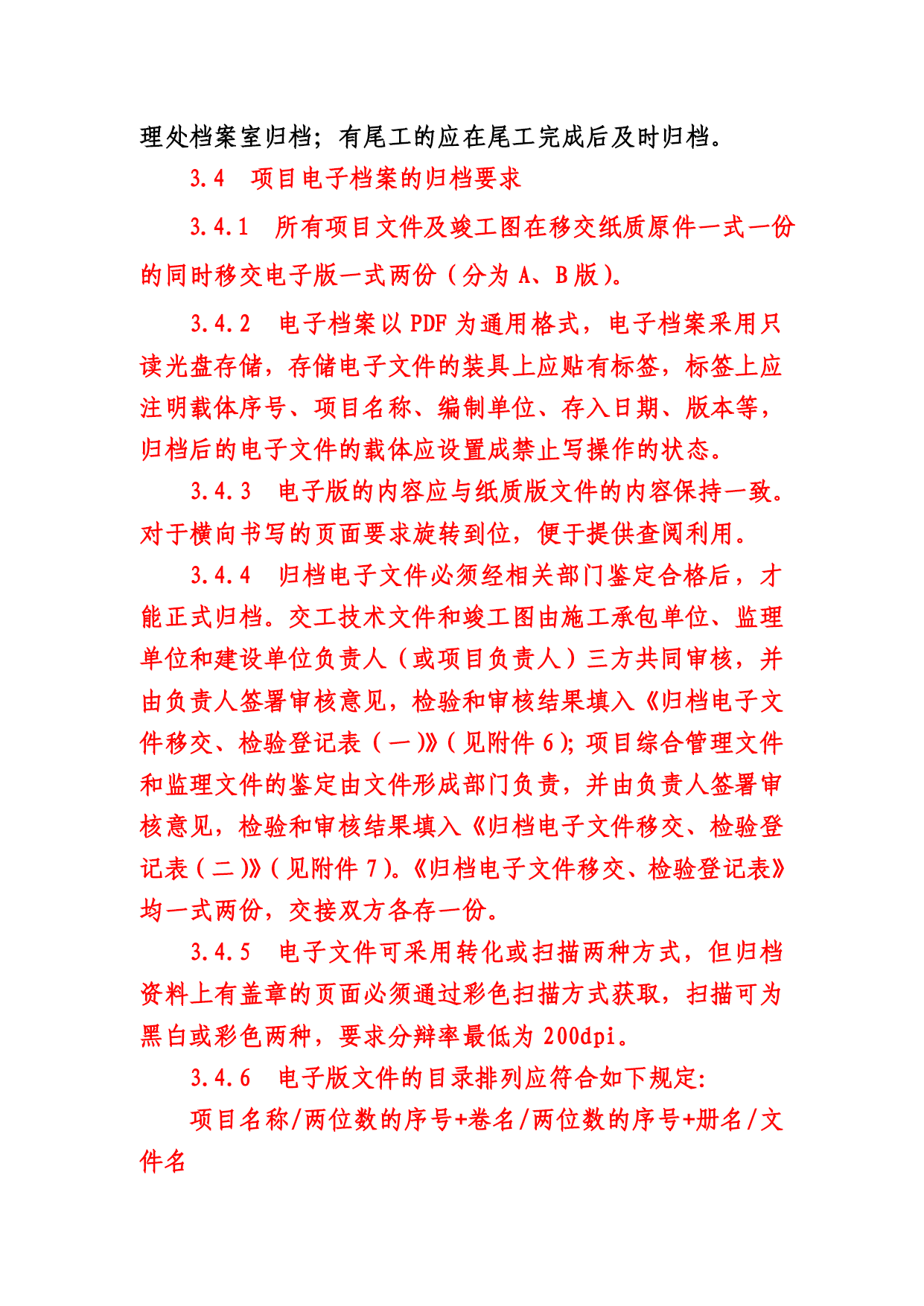 理处档案室归档；有尾工的应在尾工完成后及时归档。

3.4 项目电子档案的归档要求

3.4.1 所有项目文件及竣工图在移交纸质原件一式一份的同时移交电子版一式两份（分为 A、B 版）。

3.4.2 电子档案以 PDF 为通用格式，电子档案采用只读光盘存储，存储电子文件的装具上应贴有标签，标签上应注明载体序号、项目名称、编制单位、存入日期、版本等，归档后的电子文件的载体应设置成禁止写操作的状态。

3.4.3 电子版的内容应与纸质版文件的内容保持一致。对于横向书写的页面要求旋转到位，便于提供查阅利用。

3.4.4 归档电子文件必须经相关部门鉴定合格后，才能正式归档。交工技术文件和竣工图由施工承包单位、监理单位和建设单位负责人（或项目负责人）三方共同审核，并由负责人签署审核意见，检验和审核结果填入《归档电子文件移交、检验登记表（一）》（见附件 6）；项目综合管理文件和监理文件的鉴定由文件形成部门负责，并由负责人签署审核意见，检验和审核结果填入《归档电子文件移交、检验登记表（二）》（见附件 7）。《归档电子文件移交、检验登记表》均一式两份，交接双方各存一份。

3.4.5 电子文件可采用转化或扫描两种方式，但归档资料上有盖章的页面必须通过彩色扫描方式获取，扫描可为黑白或彩色两种，要求分辨率最低为 200dpi。

3.4.6 电子版文件的目录排列应符合如下规定：

项目名称/两位数的序号+卷名/两位数的序号+册名/文件名